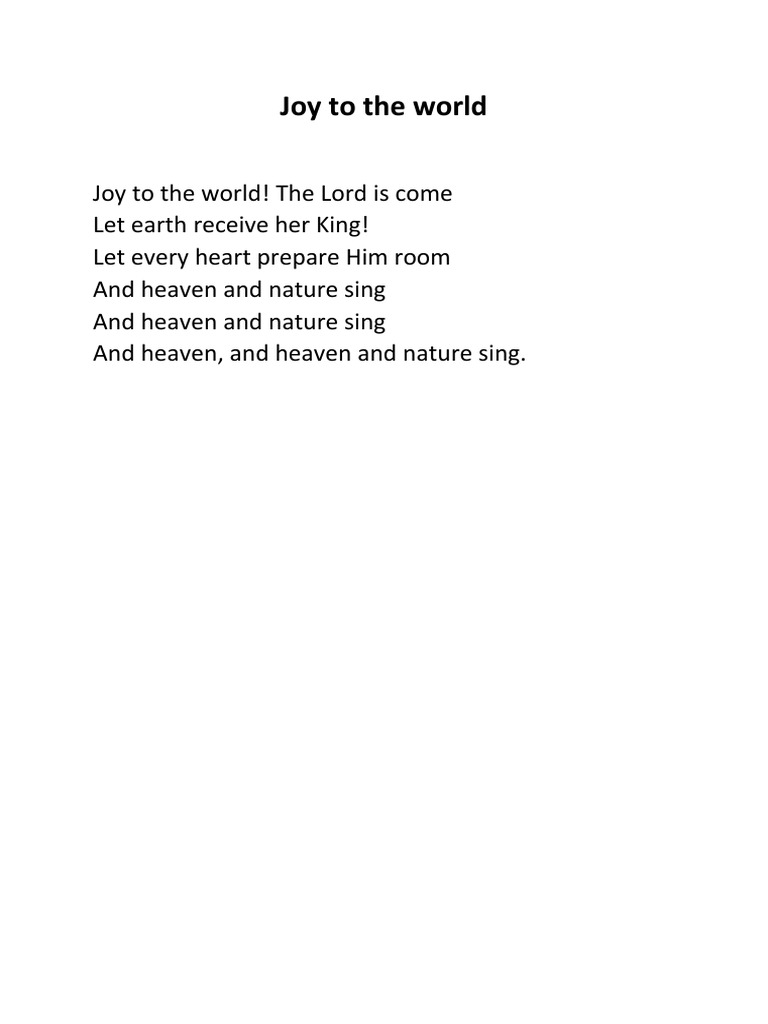 Joy to the world

Joy to the world! The Lord is come
Let earth receive her King!
Let every heart prepare Him room
And heaven and nature sing
And heaven and nature sing
And heaven, and heaven and nature sing.